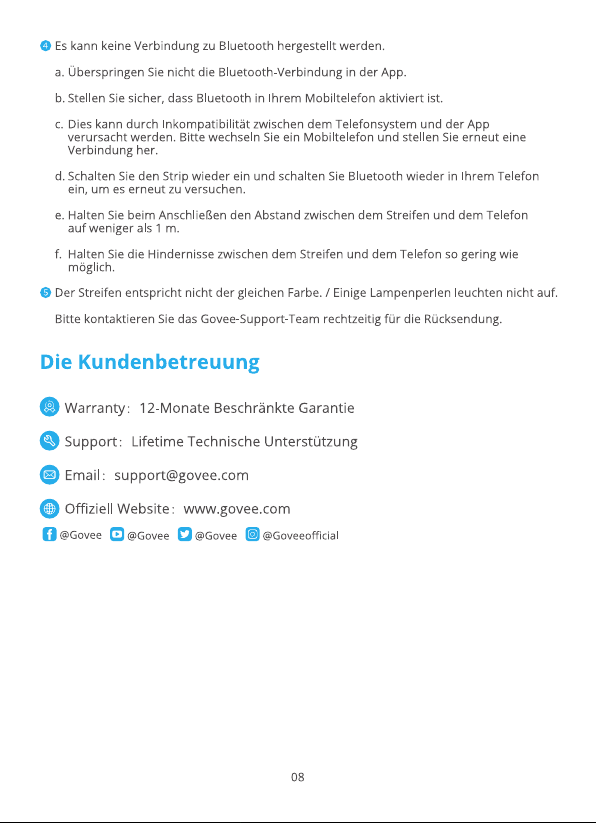 4 Es kann keine Verbindung zu Bluetooth hergestellt werden.

a. Überspringen Sie nicht die Bluetooth-Verbindung in der App.

b. Stellen Sie sicher, dass Bluetooth in Ihrem Mobiltelefon aktiviert ist.

c. Dies kann durch Inkompatibilität zwischen dem Telefonsystem und der App verursacht werden. Bitte wechseln Sie ein Mobiltelefon und stellen Sie erneut eine Verbindung her.

d. Schalten Sie den Strip wieder ein und schalten Sie Bluetooth wieder in Ihrem Telefon ein, um es erneut zu versuchen.

e. Halten Sie beim Anschließen den Abstand zwischen dem Streifen und dem Telefon auf weniger als 1 m.

f. Halten Sie die Hindernisse zwischen dem Streifen und dem Telefon so gering wie möglich.

5 Der Streifen entspricht nicht der gleichen Farbe. / Einige Lampenperlen leuchten nicht auf.

Bitte kontaktieren Sie das Govee-Support-Team rechtzeitig für die Rücksendung.

Die Kundenbetreuung

Warranty: 12-Monate Beschränkte Garantie

Support: Lifetime Technische Unterstützung

Email: support@govee.com

Offiziell Website: www.govee.com

@Govee @Govee @Govee @Goveeofficial

08